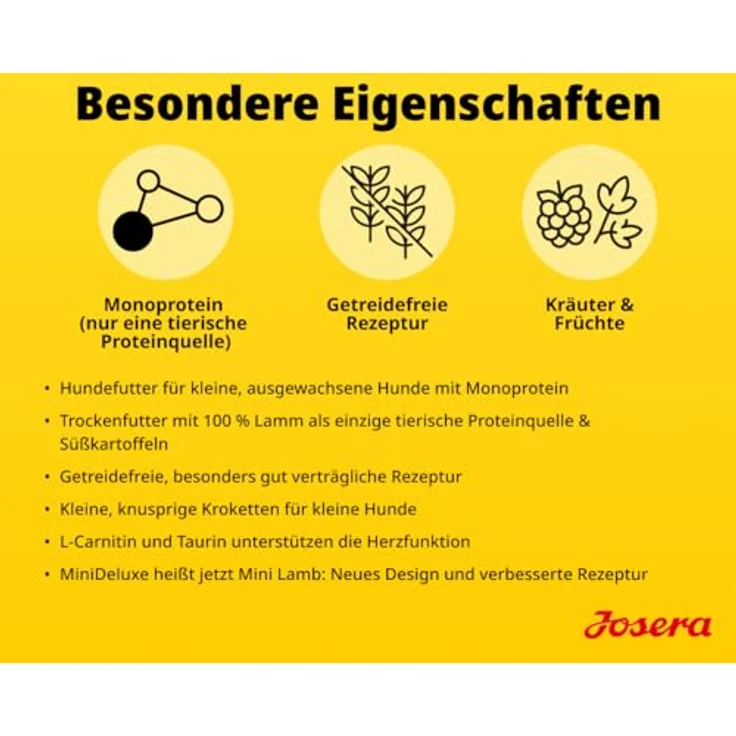 Besondere Eigenschaften

Monoprotein (nur eine tierische Proteinquelle)

Getreidefreie Rezeptur

Kräuter & Früchte

• Hundefutter für kleine, ausgewachsene Hunde mit Monoprotein
• Trockenfutter mit 100 % Lamm als einzige tierische Proteinquelle & Süßkartoffeln
• Getreidefreie, besonders gut verträgliche Rezeptur
• Kleine, knusprige Kroketten für kleine Hunde
• L-Carnitin und Taurin unterstützen die Herzfunktion
• MiniDeluxe heißt jetzt Mini Lamb: Neues Design und verbesserte Rezeptur

Josera